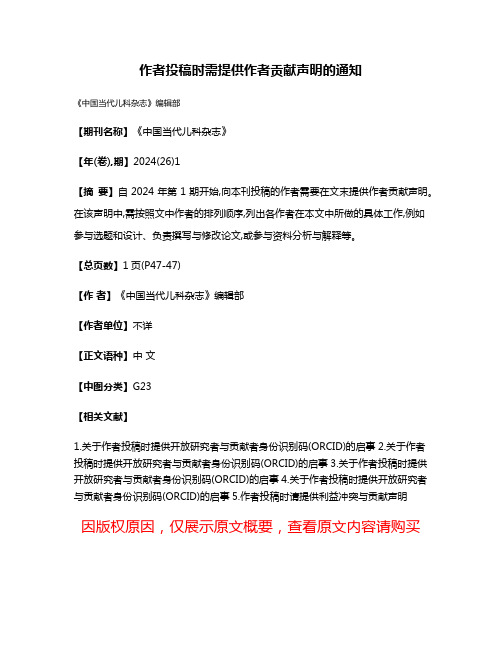 作者投稿时需提供作者贡献声明的通知

《中国当代儿科杂志》编辑部

【期刊名称】《中国当代儿科杂志》

【年(卷),期】2024(26)1

【摘 要】自 2024 年第 1 期开始,向本刊投稿的作者需要在文末提供作者贡献声明。在该声明中,需按照文中作者的排列顺序,列出各作者在本文中所做的具体工作,例如参与选题和设计、负责撰写与修改论文,或参与资料分析与解释等。

【总页数】1 页(P47-47)

【作 者】《中国当代儿科杂志》编辑部

【作者单位】不详

【正文语种】中 文

【中图分类】G23

【相关文献】

1.关于作者投稿时提供开放研究者与贡献者身份识别码(ORCID)的启事 2.关于作者投稿时提供开放研究者与贡献者身份识别码(ORCID)的启事 3.关于作者投稿时提供开放研究者与贡献者身份识别码(ORCID)的启事 4.关于作者投稿时提供开放研究者与贡献者身份识别码(ORCID)的启事 5.作者投稿时请提供利益冲突与贡献声明

因版权原因，仅展示原文概要，查看原文内容请购买